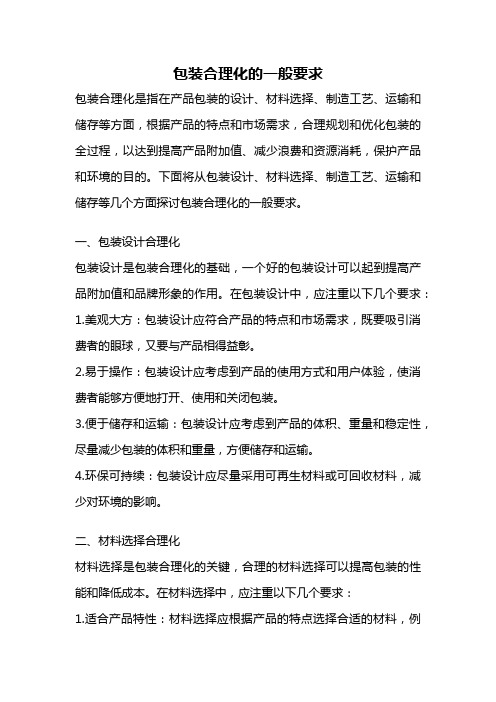 包装合理化的一般要求

包装合理化是指在产品包装的设计、材料选择、制造工艺、运输和储存等方面，根据产品的特点和市场需求，合理规划和优化包装的全过程，以达到提高产品附加值、减少浪费和资源消耗，保护产品和环境的目的。下面将从包装设计、材料选择、制造工艺、运输和储存等几个方面探讨包装合理化的一般要求。

一、包装设计合理化

包装设计是包装合理化的基础，一个好的包装设计可以起到提高产品附加值和品牌形象的作用。在包装设计中，应注重以下几个要求：

1.美观大方：包装设计应符合产品的特点和市场需求，既要吸引消费者的眼球，又要与产品相得益彰。

2.易于操作：包装设计应考虑到产品的使用方式和用户体验，使消费者能够方便地打开、使用和关闭包装。

3.便于储存和运输：包装设计应考虑到产品的体积、重量和稳定性，尽量减少包装的体积和重量，方便储存和运输。

4.环保可持续：包装设计应尽量采用可再生材料或可回收材料，减少对环境的影响。

二、材料选择合理化

材料选择是包装合理化的关键，合理的材料选择可以提高包装的性能和降低成本。在材料选择中，应注重以下几个要求：

1.适合产品特性：材料选择应根据产品的特点选择合适的材料，例